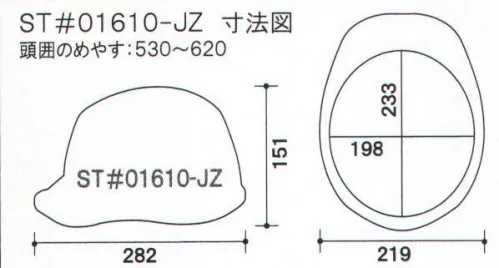 ST＃01610-JZ 寸法図
頭囲のめやす：530～620

ST#01610-JZ

151

282

233

198

219